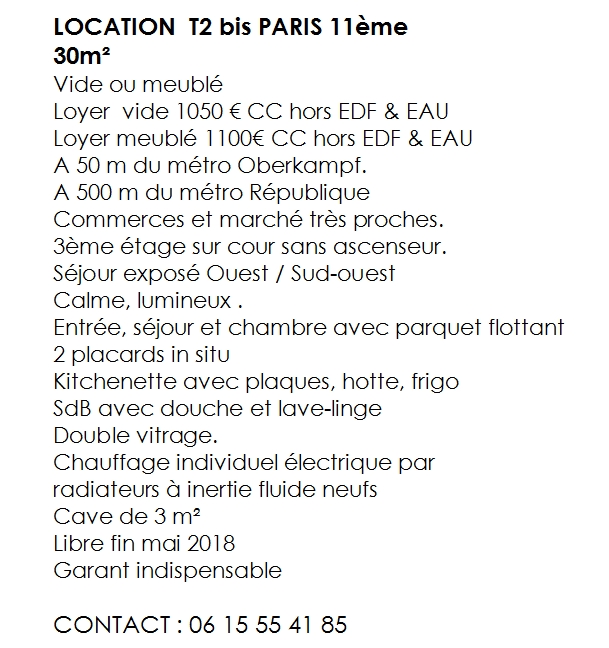 LOCATION  T2 bis PARIS 11ème
30m²
Vide ou meublé
Loyer  vide 1050 € CC hors EDF & EAU
Loyer meublé 1100€ CC hors EDF & EAU
A 50 m du métro Oberkampf.
A 500 m du métro République
Commerces et marché très proches.
3ème étage sur cour sans ascenseur.
Séjour exposé Ouest / Sud-ouest
Calme, lumineux .
Entrée, séjour et chambre avec parquet flottant
2 placards in situ
Kitchenette avec plaques, hotte, frigo
SdB avec douche et lave-linge
Double vitrage.
Chauffage individuel électrique par radiateurs à inertie fluide neufs
Cave de 3 m²
Libre fin mai 2018
Garant indispensable

CONTACT : 06 15 55 41 85